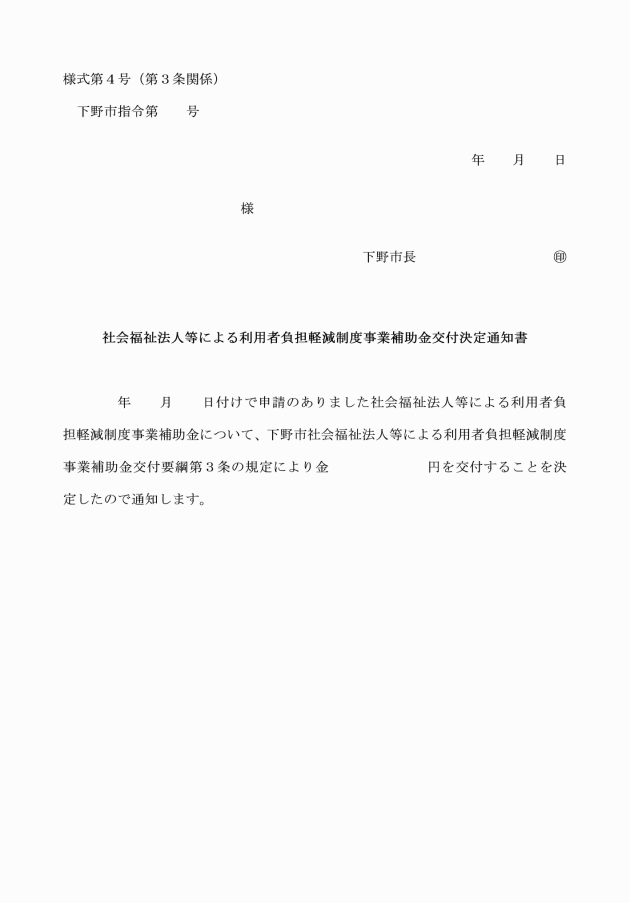 様式第４号（第３条関係）

下野市指令第　　号

年　　月　　日

様

下野市長　　　　　　　　　　　㊞

社会福祉法人等による利用者負担軽減制度事業補助金交付決定通知書

年　　月　　日付けで申請のありました社会福祉法人等による利用者負担軽減制度事業補助金について、下野市社会福祉法人等による利用者負担軽減制度事業補助金交付要綱第３条の規定により金　　　　　　円を交付することを決定したので通知します。